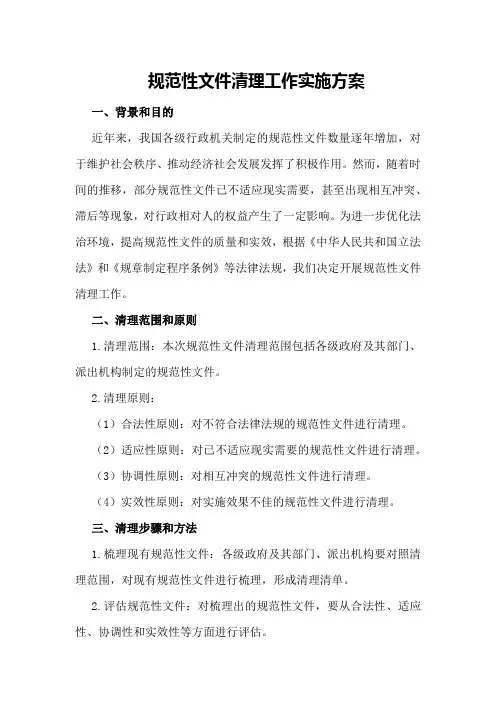 规范性文件清理工作实施方案

一、背景和目的

近年来，我国各级行政机关制定的规范性文件数量逐年增加，对于维护社会秩序、推动经济社会发展发挥了积极作用。然而，随着时间的推移，部分规范性文件已不适应现实需要，甚至出现相互冲突、滞后等现象，对行政相对人的权益产生了一定影响。为进一步优化法治环境，提高规范性文件的质量和实效，根据《中华人民共和国立法法》和《规章制定程序条例》等法律法规，我们决定开展规范性文件清理工作。

二、清理范围和原则

1.清理范围：本次规范性文件清理范围包括各级政府及其部门、派出机构制定的规范性文件。

2.清理原则：

（1）合法性原则：对不符合法律法规的规范性文件进行清理。

（2）适应性原则：对已不适应现实需要的规范性文件进行清理。

（3）协调性原则：对相互冲突的规范性文件进行清理。

（4）实效性原则：对实施效果不佳的规范性文件进行清理。

三、清理步骤和方法

1.梳理现有规范性文件：各级政府及其部门、派出机构要对照清理范围，对现有规范性文件进行梳理，形成清理清单。

2.评估规范性文件：对梳理出的规范性文件，要从合法性、适应性、协调性和实效性等方面进行评估。